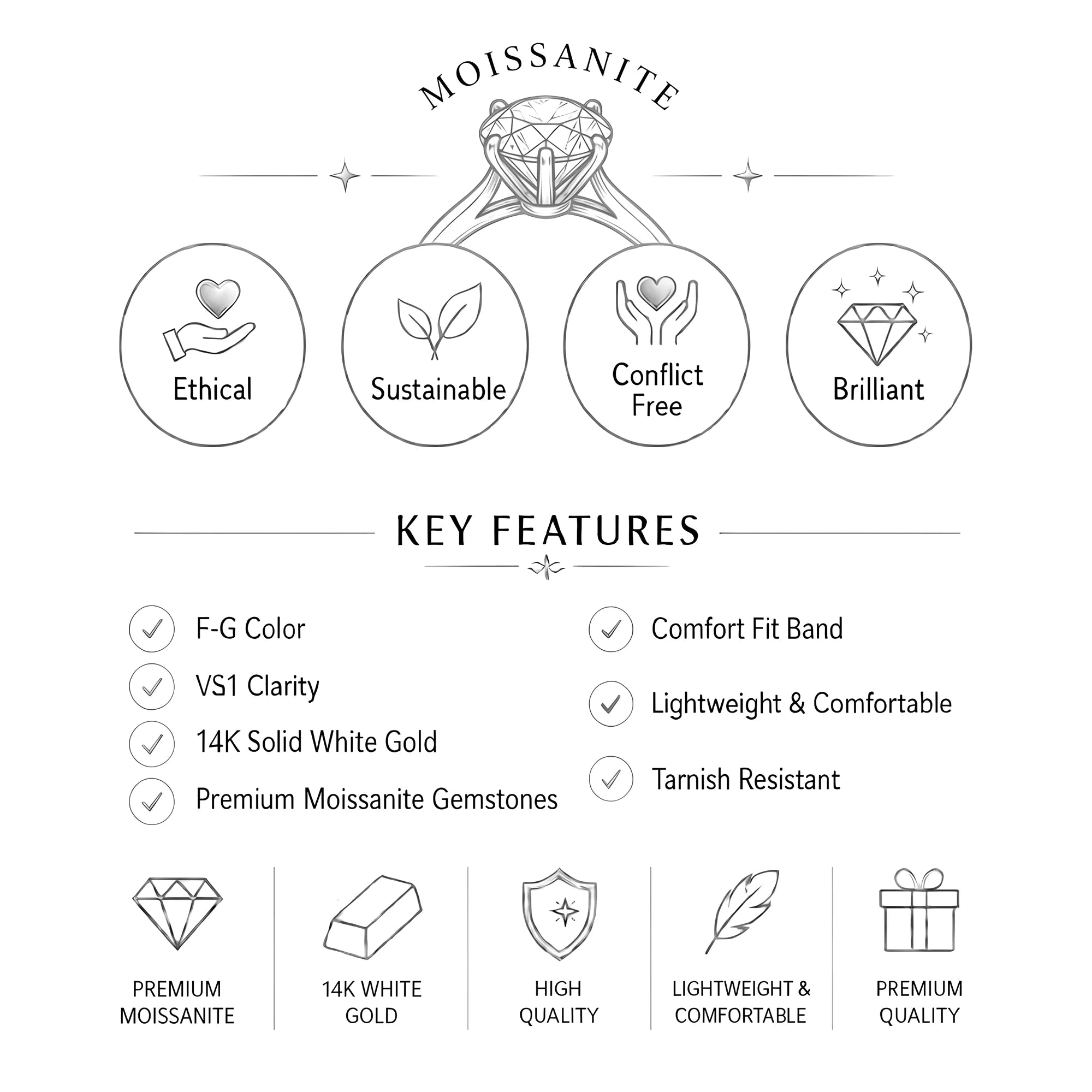 MOISSANITE

Ethical

Sustainable

Conflict Free

Brilliant

KEY FEATURES

F-G Color

VS1 Clarity

14K Solid White Gold

Premium Moissanite Gemstones

Comfort Fit Band

Lightweight & Comfortable

Tarnish Resistant

PREMIUM MOISSANITE

14K WHITE GOLD

HIGH QUALITY

LIGHTWEIGHT & COMFORTABLE

PREMIUM QUALITY